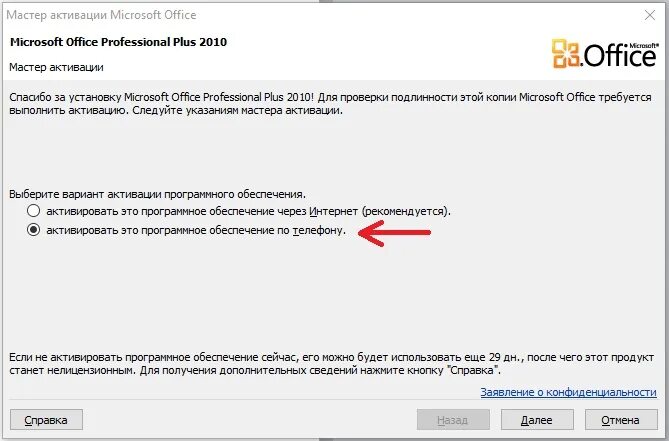 Мастер активации Microsoft Office

Microsoft Office Professional Plus 2010

Мастер активации

Microsoft® Office

Спасибо за установку Microsoft Office Professional Plus 2010! Для проверки подлинности этой копии Microsoft Office требуется выполнить активацию. Следуйте указаниям мастера активации.

Выберите вариант активации программного обеспечения.

активировать это программное обеспечение через Интернет (рекомендуется).

активировать это программное обеспечение по телефону.

Если не активировать программное обеспечение сейчас, его можно будет использовать еще 29 дн., после чего этот продукт станет нелицензионным. Для получения дополнительных сведений нажмите кнопку "Справка".

Заявление о конфиденциальности

Справка

Назад

Далее

Отмена